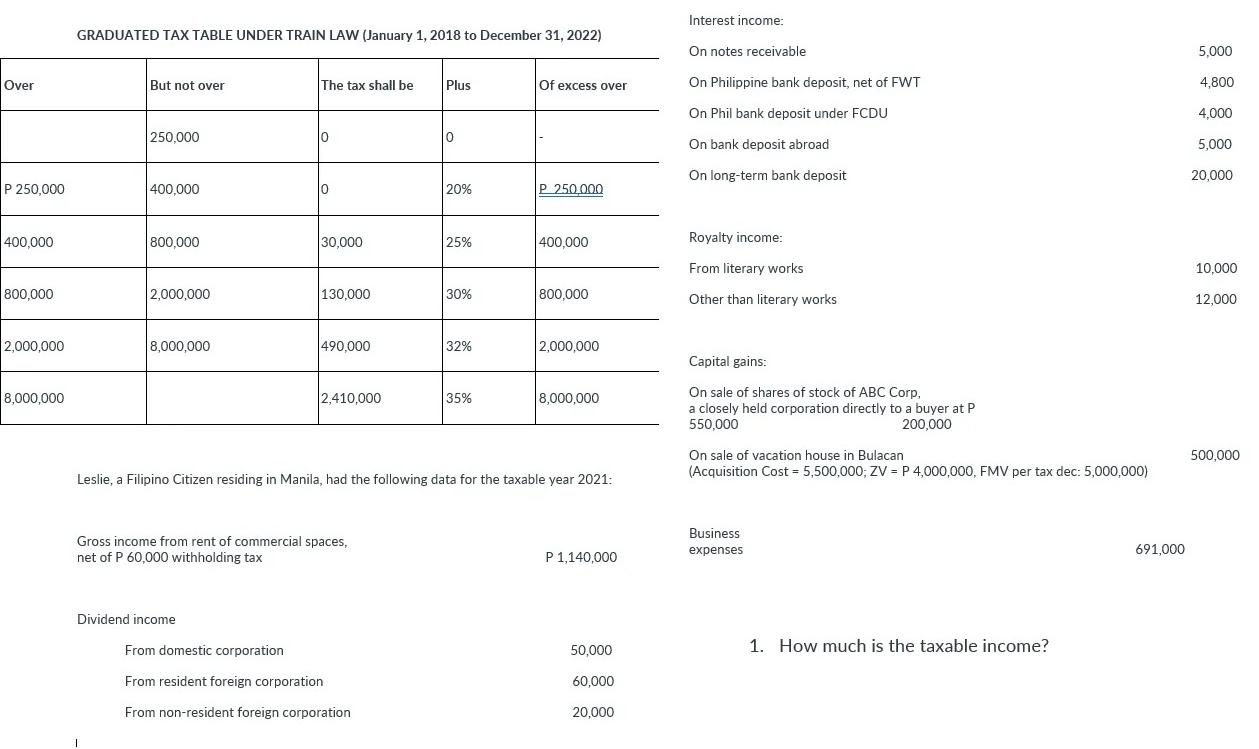 GRADUATED TAX TABLE UNDER TRAIN LAW (January 1, 2018 to December 31, 2022)

| Over | But not over | The tax shall be | Plus | Of excess over |
|---|---|---|---|---|
| | 250,000 | 0 | 0 | - |
| P 250,000 | 400,000 | 0 | 20% | P 250,000 |
| 400,000 | 800,000 | 30,000 | 25% | 400,000 |
| 800,000 | 2,000,000 | 130,000 | 30% | 800,000 |
| 2,000,000 | 8,000,000 | 490,000 | 32% | 2,000,000 |
| 8,000,000 | | 2,410,000 | 35% | 8,000,000 |

Leslie, a Filipino Citizen residing in Manila, had the following data for the taxable year 2021:

Gross income from rent of commercial spaces, net of P 60,000 withholding tax P 1,140,000

Dividend income

From domestic corporation 50,000

From resident foreign corporation 60,000

From non-resident foreign corporation 20,000

Interest income:

On notes receivable 5,000

On Philippine bank deposit, net of FWT 4,800

On Phil bank deposit under FCDU 4,000

On bank deposit abroad 5,000

On long-term bank deposit 20,000

Royalty income:

From literary works 10,000

Other than literary works 12,000

Capital gains:

On sale of shares of stock of ABC Corp, a closely held corporation directly to a buyer at P 550,000 200,000

On sale of vacation house in Bulacan (Acquisition Cost = 5,500,000; ZV = P 4,000,000, FMV per tax dec: 5,000,000) 500,000

Business expenses 691,000

1. How much is the taxable income?